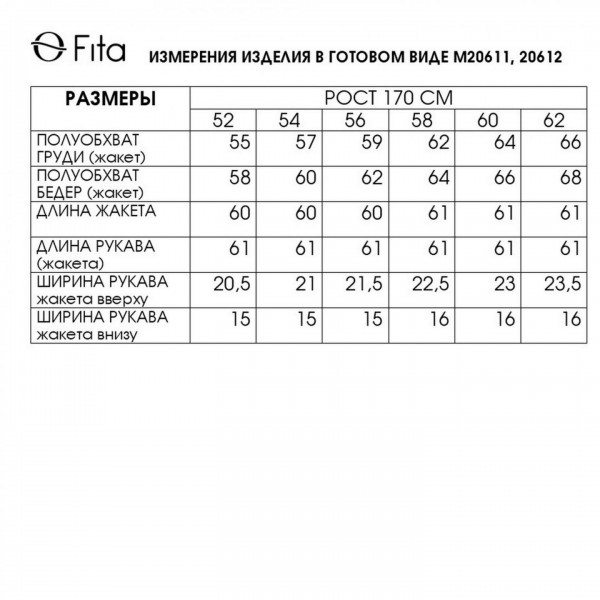 Fita ИЗМЕРЕНИЯ ИЗДЕЛИЯ В ГОТОВОМ ВИДЕ М20611, 20612

| РАЗМЕРЫ | РОСТ 170 СМ | | | | | |
|---|---|---|---|---|---|---|
| | 52 | 54 | 56 | 58 | 60 | 62 |
| ПОЛУОБХВАТ ГРУДИ (жакет) | 55 | 57 | 59 | 62 | 64 | 66 |
| ПОЛУОБХВАТ БЕДЕР (жакет) | 58 | 60 | 62 | 64 | 66 | 68 |
| ДЛИНА ЖАКЕТА | 60 | 60 | 60 | 61 | 61 | 61 |
| ДЛИНА РУКАВА (жакета) | 61 | 61 | 61 | 61 | 61 | 61 |
| ШИРИНА РУКАВА жакета вверху | 20,5 | 21 | 21,5 | 22,5 | 23 | 23,5 |
| ШИРИНА РУКАВА жакета внизу | 15 | 15 | 15 | 16 | 16 | 16 |